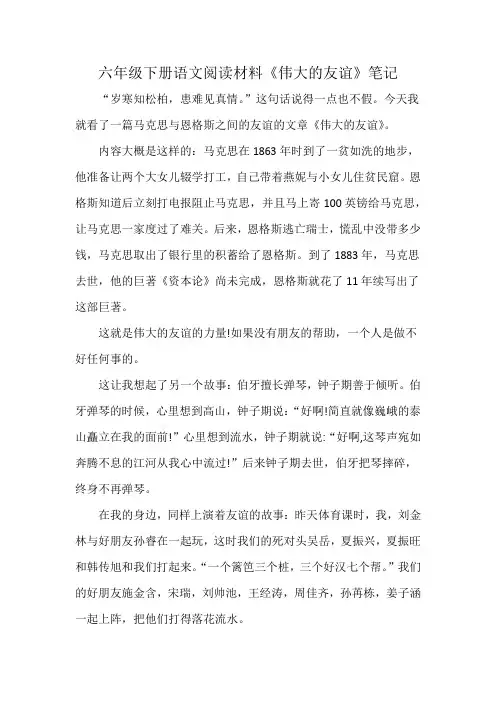 六年级下册语文阅读材料《伟大的友谊》笔记

“岁寒知松柏，患难见真情。”这句话说得一点也不假。今天我就看了一篇马克思与恩格斯之间的友谊的文章《伟大的友谊》。

内容大概是这样的：马克思在1863年时到了一贫如洗的地步，他准备让两个大女儿辍学打工，自己带着燕妮与小女儿住贫民窟。恩格斯知道后立刻打电报阻止马克思，并且马上寄100英镑给马克思，让马克思一家度过了难关。后来，恩格斯逃亡瑞士，慌乱中没带多少钱，马克思取出了银行里的积蓄给了恩格斯。到了1883年，马克思去世，他的巨著《资本论》尚未完成，恩格斯就花了11年续写出了这部巨著。

这就是伟大的友谊的力量!如果没有朋友的帮助，一个人是做不好任何事的。

这让我想起了另一个故事：伯牙擅长弹琴，钟子期善于倾听。伯牙弹琴的时候，心里想到高山，钟子期说：“好啊!简直就像巍峨的泰山矗立在我的面前!”心里想到流水，钟子期就说：“好啊,这琴声宛如奔腾不息的江河从我心中流过!”后来钟子期去世，伯牙把琴摔碎，终身不再弹琴。

在我的身边，同样上演着友谊的故事：昨天体育课时，我，刘金林与好朋友孙睿在一起玩，这时我们的死对头吴岳，夏振兴，夏振旺和韩传旭和我们打起来。“一个篱笆三个桩，三个好汉七个帮。”我们的好朋友施金含，宋瑞，刘帅池，王经涛，周佳齐，孙苒栋，姜子涵一起上阵，把他们打得落花流水。